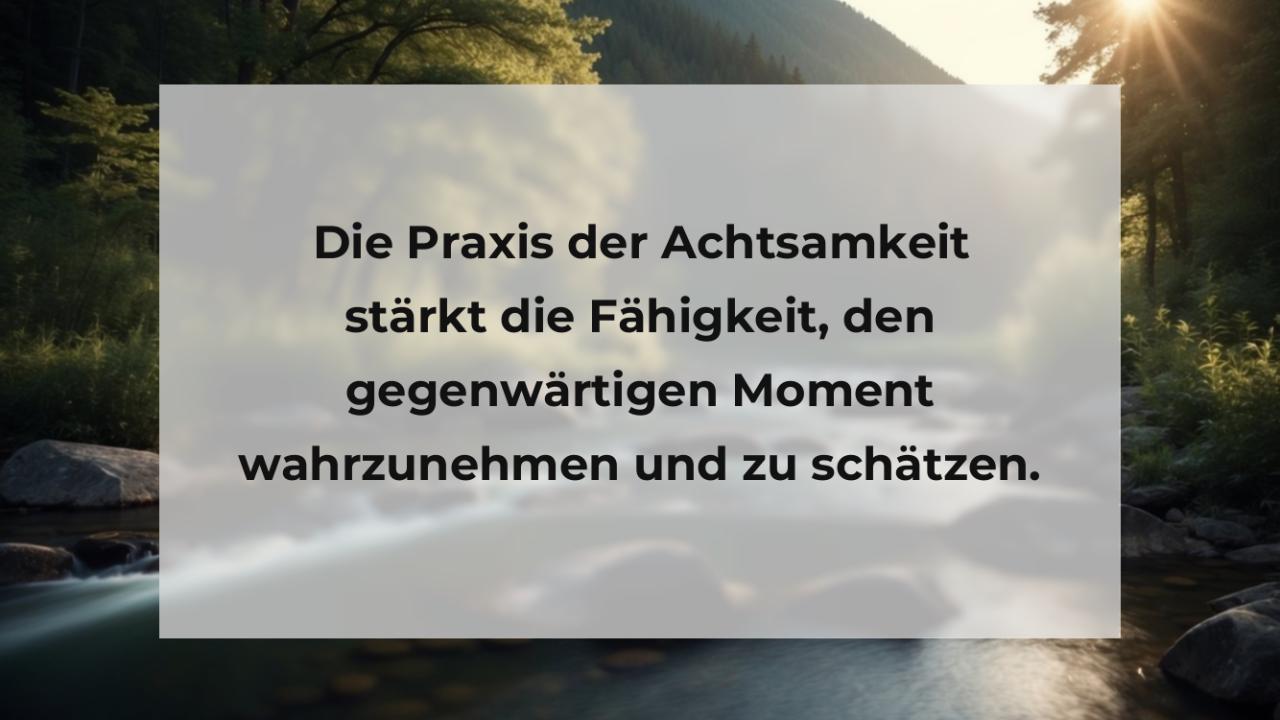 Die Praxis der Achtsamkeit stärkt die Fähigkeit, den gegenwärtigen Moment wahrzunehmen und zu schätzen.